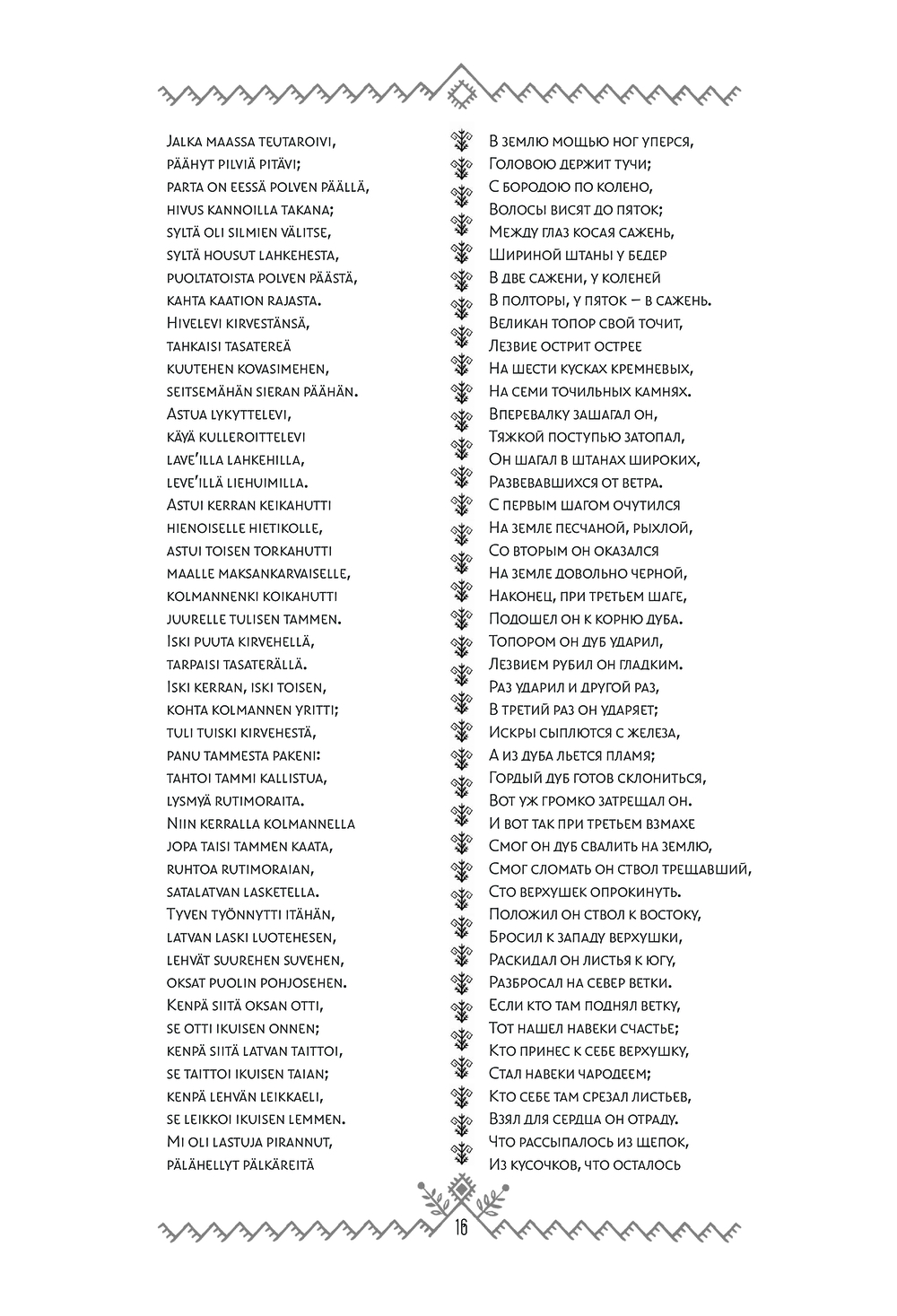 Jalka maassa teutaroivi,
päähyt pilviä pitävi;
parta on eessä polven päällä,
hivus kannoilla takana;
syltä oli silmien välitse,
syltä housut lahkehesta,
puoltatoista polven päästä,
kahta kaation rajasta.
Hivelevi kirvestänsä,
tahkaisi tasatereä
kuutehen kovasimehen,
seitsemähän sieran päähän.
Astua lykyttelevi,
käyä kulleroittelevi
lave'illa lahkehilla,
leve'illä liehuimilla.
Astui kerran keikahutti
hienoiselle hietikolle,
astui toisen torkahutti
maalle maksankarvaiselle,
kolmannenki koikahutti
juurelle tulisen tammen.
Iski puuta kirvehellä,
tarpaisi tasaterällä.
Iski kerran, iski toisen,
kohta kolmannen yritti;
tuli tuiski kirvehestä,
panu tammesta pakeni:
tahtoi tammi kallistua,
lysmyä rutimoraita.
Niin kerralla kolmannella
jopa taisi tammen kaata,
ruhtoa rutimoraian,
satalatvan lasketella.
Tyven työnnytti itähän,
latvan laski luotehesen,
lehvät suurehen suvehen,
oksat puolin pohjosehen.
Kenpä siitä oksan otti,
se otti ikuisen onnen;
kenpä siitä latvan taittoi,
se taittoi ikuisen taian;
kenpä lehvän leikkaeli,
se leikkoi ikuisen lemmen.
Mi oli lastuja pirannut,
pälähellyt pälkäreitä

В землю мощью ног уперся,
Головою держит тучи;
С бородою по колено,
Волосы висят до пяток;
Между глаз косая сажень,
Шириной штаны у бедер
В две сажени, у коленей
В полторы, у пяток – в сажень.
Великан топор свой точит,
Лезвие острит острее
На шести кусках кремневых,
На семи точильных камнях.
Вперевалку зашагал он,
Тяжкой поступью затопал,
Он шагал в штанах широких,
Развевавшихся от ветра.
С первым шагом очутился
На земле песчаной, рыхлой,
Со вторым он оказался
На земле довольно черной,
Наконец, при третьем шаге,
Подошел он к корню дуба.
Топором он дуб ударил,
Лезвием рубил он гладким.
Раз ударил и другой раз,
В третий раз он ударяет;
Искры сыплются с железа,
А из дуба льется пламя;
Гордый дуб готов склониться,
Вот уж громко затрещал он.
И вот так при третьем взмахе
Смог он дуб свалить на землю,
Смог сломать он ствол трещавший,
Сто верхушек опрокинуть.
Положил он ствол к востоку,
Бросил к западу верхушки,
Раскидал он листья к югу,
Разбросал на север ветки.
Если кто там поднял ветку,
Тот нашел навеки счастье;
Кто принес к себе верхушку,
Стал навеки чародеем;
Кто себе там срезал листьев,
Взял для сердца он отраду.
Что рассыпалось из щепок,
Из кусочков, что осталось

16